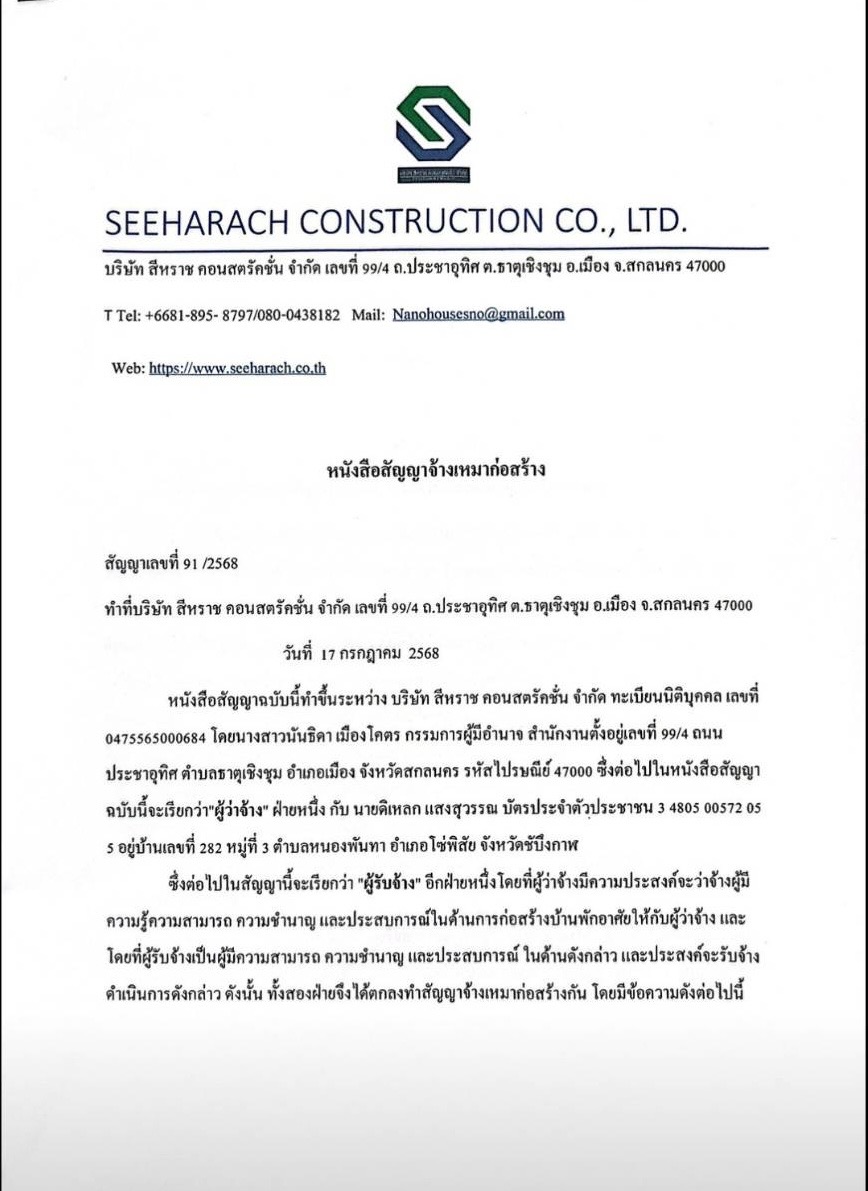 SEEHARACH CONSTRUCTION CO., LTD.

บริษัท สีหราช คอนสตรัคชั่น จำกัด เลขที่ 99/4 ถ.ประชาอุทิศ ต.ธาตุเชิงชุม อ.เมือง จ.สกลนคร 47000

T Tel: +6681-895- 8797/080-0438182 Mail: Nanohousesno@gmail.com

Web: https://www.seeharach.co.th

หนังสือสัญญาจ้างเหมาก่อสร้าง

สัญญาเลขที่ 91 /2568

ทำที่บริษัท สีหราช คอนสตรัคชั่น จำกัด เลขที่ 99/4 ถ.ประชาอุทิศ ต.ธาตุเชิงชุม อ.เมือง จ.สกลนคร 47000

วันที่ 17 กรกฎาคม 2568

หนังสือสัญญาฉบับนี้ทำขึ้นระหว่าง บริษัท สีหราช คอนสตรัคชั่น จำกัด ทะเบียนนิติบุคคล เลขที่ 0475565000684 โดยนางสาวนันธิดา เมืองโคตร กรรมการผู้มีอำนาจ สำนักงานตั้งอยู่เลขที่ 99/4 ถนนประชาอุทิศ ตำบลธาตุเชิงชุม อำเภอเมือง จังหวัดสกลนคร รหัสไปรษณีย์ 47000 ซึ่งต่อไปในหนังสือสัญญาฉบับนี้จะเรียกว่า"ผู้ว่าจ้าง" ฝ่ายหนึ่ง กับ นายดิเหลก แสงสุวรรณ บัตรประจำตัวประชาชน 3 4805 00572 05 5 อยู่บ้านเลขที่ 282 หมู่ที่ 3 ตำบลหนองพันทา อำเภอโซ่พิสัย จังหวัดบึงกาฬ

ซึ่งต่อไปในสัญญานี้จะเรียกว่า "ผู้รับจ้าง" อีกฝ่ายหนึ่งโดยที่ผู้ว่าจ้างมีความประสงค์จะว่าจ้างผู้มีความรู้ความสามารถ ความชำนาญ และประสบการณ์ในด้านการก่อสร้างบ้านพักอาศัยให้กับผู้ว่าจ้าง และโดยที่ผู้รับจ้างเป็นผู้มีความสามารถ ความชำนาญ และประสบการณ์ ในด้านดังกล่าว และประสงค์จะรับจ้างดำเนินการดังกล่าว ดังนั้น ทั้งสองฝ่ายจึงได้ตกลงทำสัญญาจ้างเหมาก่อสร้างกัน โดยมีข้อความดังต่อไปนี้